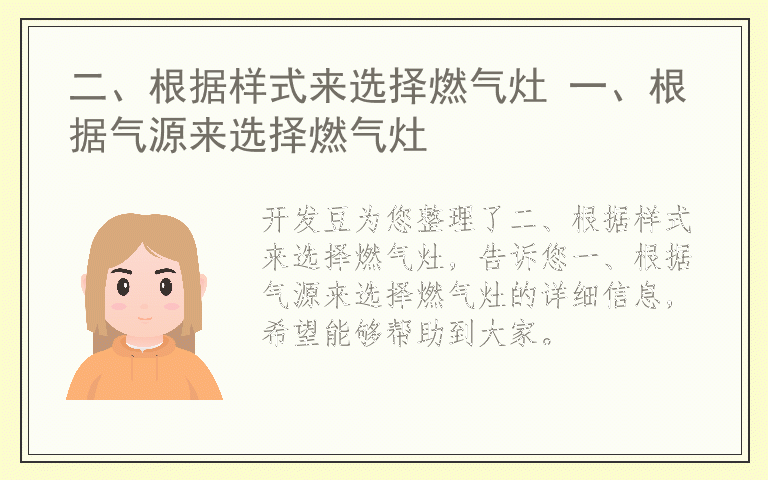 二、根据样式来选择燃气灶 一、根据气源来选择燃气灶

开发豆为您整理了二、根据样式来选择燃气灶，告诉您一、根据气源来选择燃气灶的详细信息，希望能够帮助到大家。